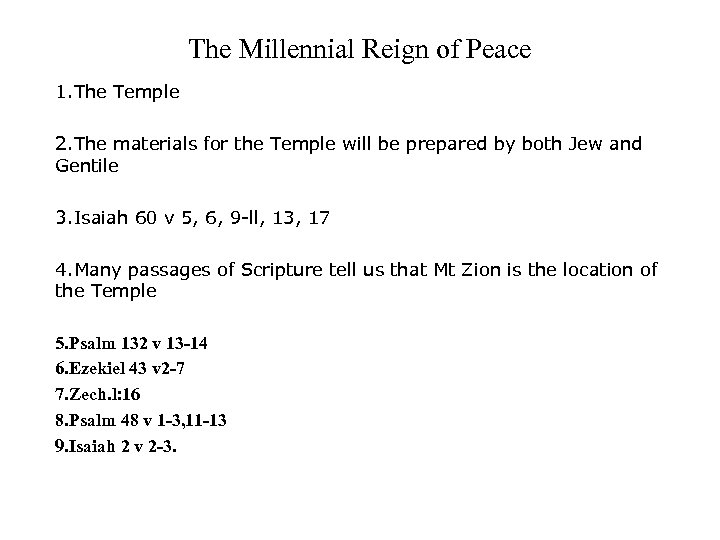 The Millennial Reign of Peace

1.The Temple

2.The materials for the Temple will be prepared by both Jew and Gentile

3.Isaiah 60 v 5, 6, 9-ll, 13, 17

4.Many passages of Scripture tell us that Mt Zion is the location of the Temple

5.Psalm 132 v 13-14
6.Ezekiel 43 v2-7
7.Zech.l:16
8.Psalm 48 v 1-3,11-13
9.Isaiah 2 v 2-3.